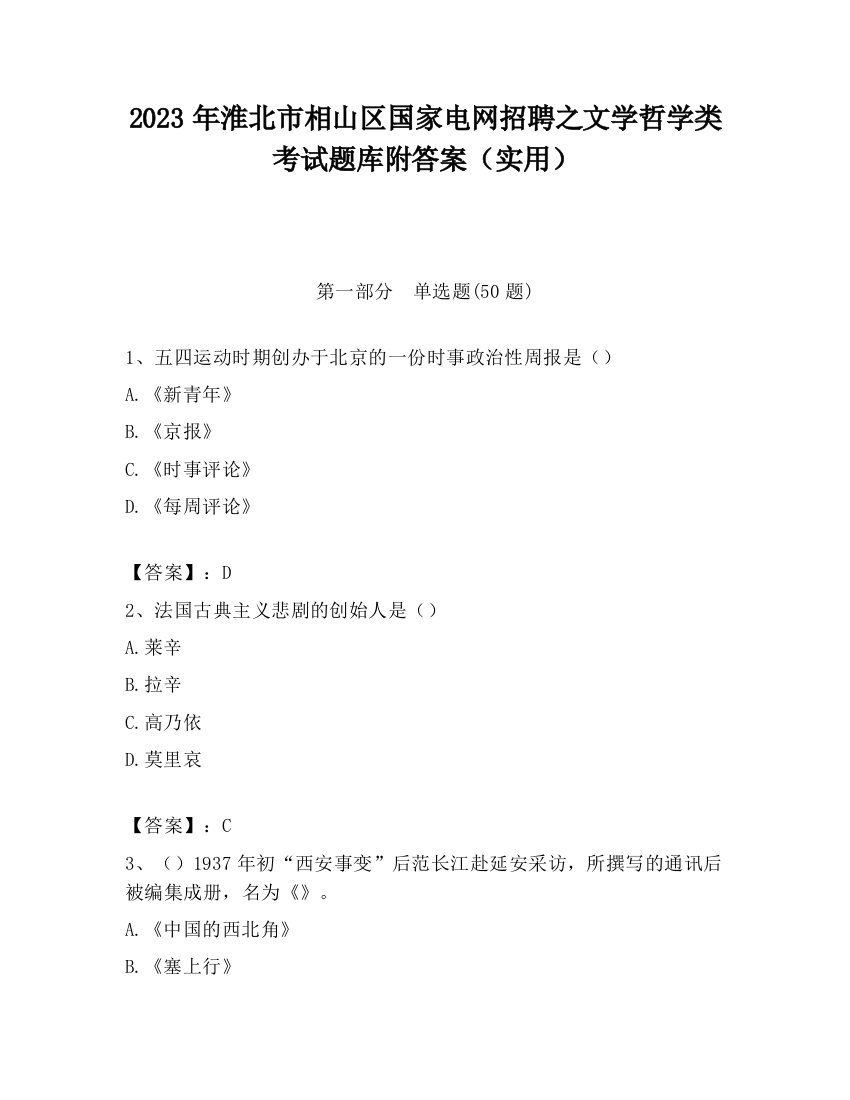 2023 年淮北市相山区国家电网招聘之文学哲学类考试题库附答案（实用）

第一部分　单选题(50 题)

1、五四运动时期创办于北京的一份时事政治性周报是（）

A.《新青年》

B.《京报》

C.《时事评论》

D.《每周评论》

【答案】：D

2、法国古典主义悲剧的创始人是（）

A.莱辛

B.拉辛

C.高乃依

D.莫里哀

【答案】：C

3、（）1937 年初“西安事变”后范长江赴延安采访，所撰写的通讯后被编集成册，名为《》。

A.《中国的西北角》

B.《塞上行》